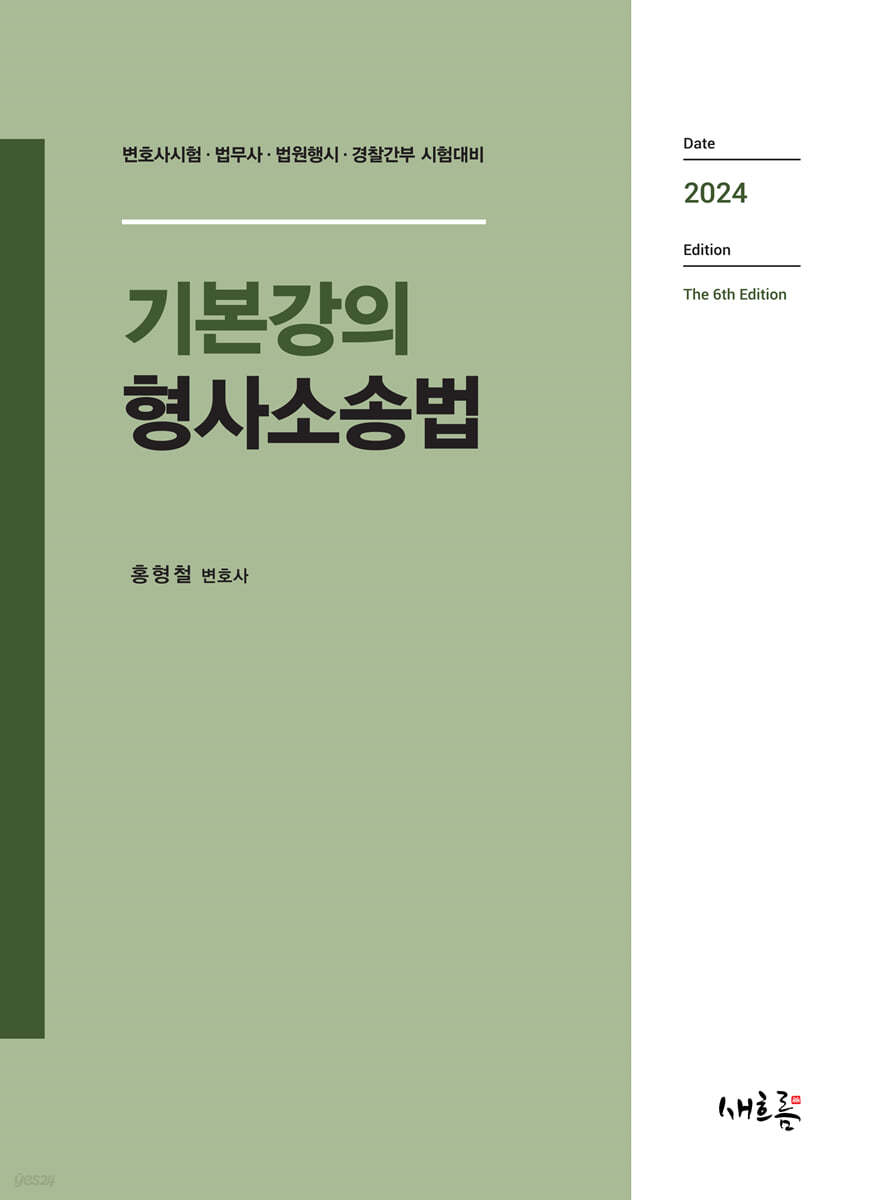 변호사시험 · 법무사 · 법원행시 · 경찰간부 시험대비

기본강의
형사소송법

홍형철 변호사

Date
2024
Edition
The 6th Edition

새흐름

yes24